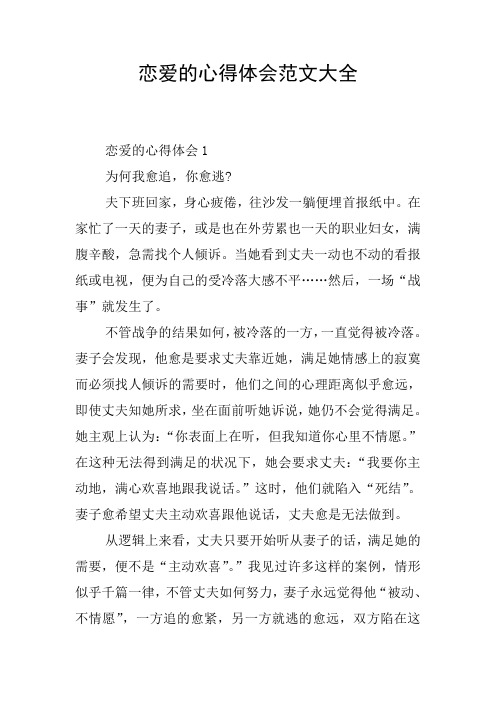 恋爱的心得体会范文大全

恋爱的心得体会 1

为何我愈追，你愈逃?

夫下班回家，身心疲倦，往沙发一躺便埋首报纸中。在家忙了一天的妻子，或是也在外劳累也一天的职业妇女，满腹辛酸，急需找个人倾诉。当她看到丈夫一动也不动的看报纸或电视，便为自己的受冷落大感不平……然后，一场“战事”就发生了。

不管战争的结果如何，被冷落的一方，一直觉得被冷落。妻子会发现，他愈是要求丈夫靠近她，满足她情感上的寂寞而必须找人倾诉的需要时，他们之间的心理距离似乎愈远，即使丈夫知她所求，坐在面前听她诉说，她仍不会觉得满足。她主观上认为：“你表面上在听，但我知道你心里不情愿。”在这种无法得到满足的状况下，她会要求丈夫：“我要你主动地，满心欢喜地跟我说话。”这时，他们就陷入“死结”。妻子愈希望丈夫主动欢喜跟他说话，丈夫愈是无法做到。

从逻辑上来看，丈夫只要开始听从妻子的话，满足她的需要，便不是“主动欢喜”。”我见过许多这样的案例，情形似乎千篇一律，不管丈夫如何努力，妻子永远觉得他“被动、不情愿”，一方追的愈紧，另一方就逃的愈远，双方陷在这